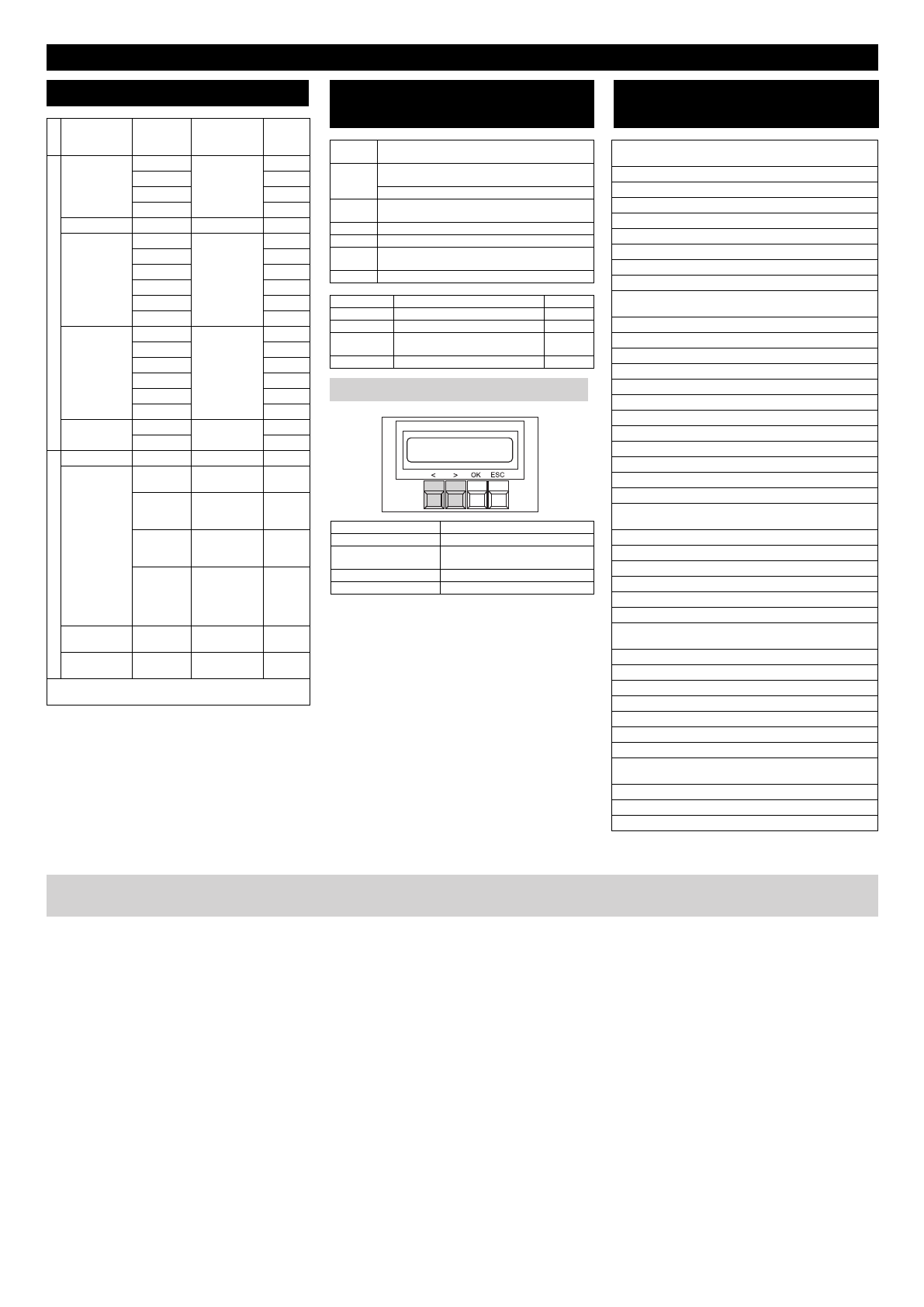 < > OK ESC